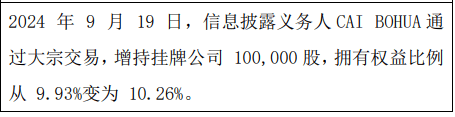 2024 年 9 月 19 日，信息披露义务人 CAI BOHUA 通过大宗交易，增持挂牌公司 100,000 股，拥有权益比例从 9.93%变为 10.26%。